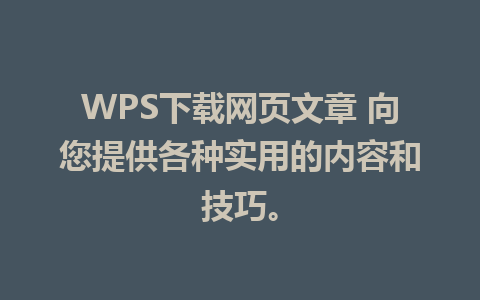 WPS下载网页文章 向您提供各种实用的内容和技巧。